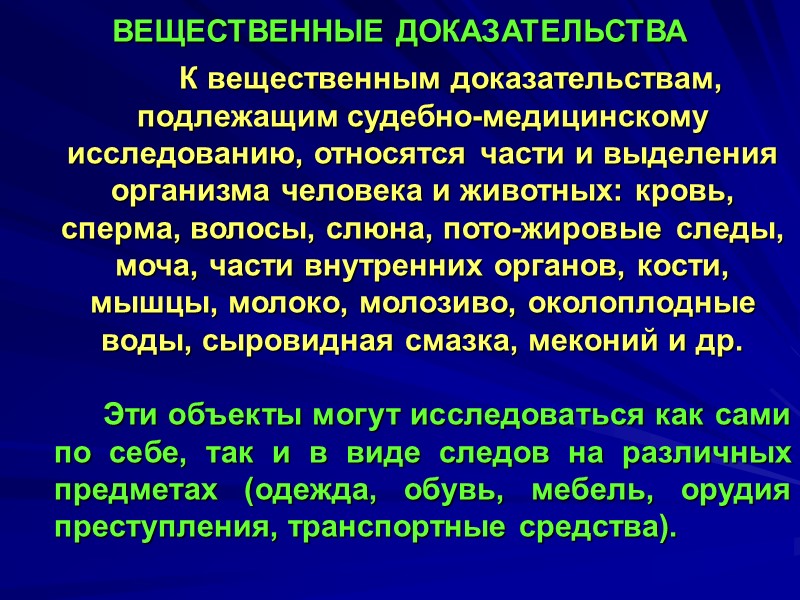 ВЕЩЕСТВЕННЫЕ ДОКАЗАТЕЛЬСТВА

К вещественным доказательствам, подлежащим судебно-медицинскому исследованию, относятся части и выделения организма человека и животных: кровь, сперма, волосы, слюна, пото-жировые следы, моча, части внутренних органов, кости, мышцы, молоко, молозиво, околоплодные воды, сыровидная смазка, меконий и др.

Эти объекты могут исследоваться как сами по себе, так и в виде следов на различных предметах (одежда, обувь, мебель, орудия преступления, транспортные средства).